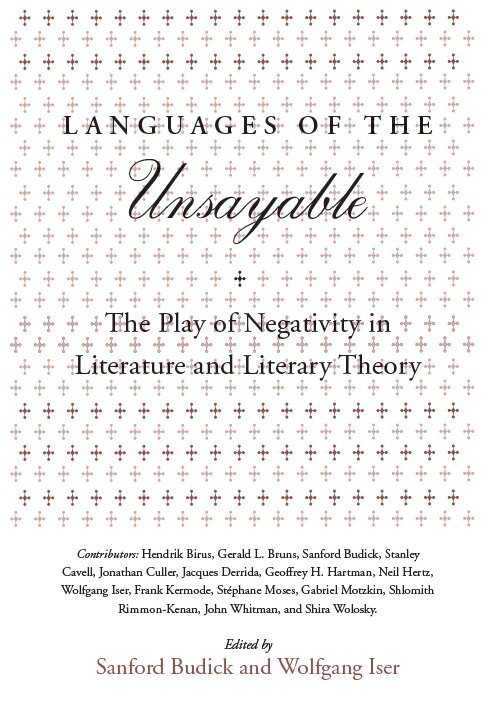 LANGUAGES OF THE
Unsayable

The Play of Negativity in Literature and Literary Theory

Contributors: Hendrik Birus, Gerald L. Bruns, Sanford Budick, Stanley Cavell, Jonathan Culler, Jacques Derrida, Geoffrey H. Hartman, Neil Hertz, Wolfgang Iser, Frank Kermode, Stéphane Moses, Gabriel Motzkin, Shlomith Rimmon-Kenan, John Whitman, and Shira Wolosky.

Edited by
Sanford Budick and Wolfgang Iser